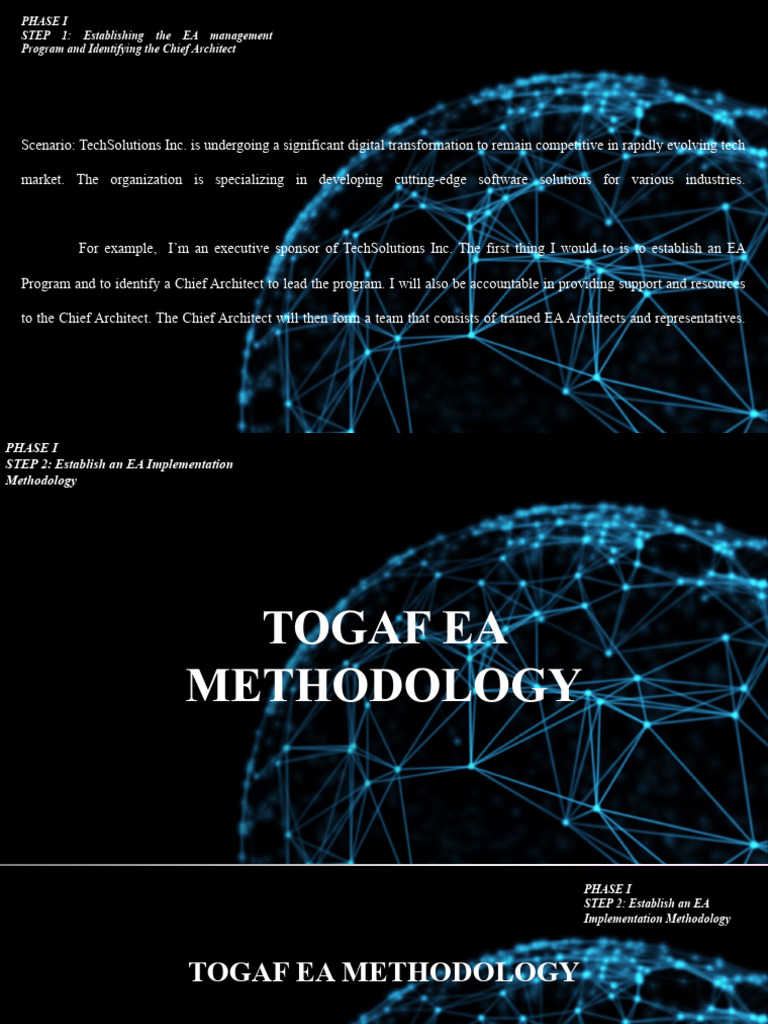 PHASE I
STEP 1: Establishing the EA management Program and Identifying the Chief Architect

Scenario: TechSolutions Inc. is undergoing a significant digital transformation to remain competitive in rapidly evolving tech market. The organization is specializing in developing cutting-edge software solutions for various industries.

For example, I'm an executive sponsor of TechSolutions Inc. The first thing I would to is to establish an EA Program and to identify a Chief Architect to lead the program. I will also be accountable in providing support and resources to the Chief Architect. The Chief Architect will then form a team that consists of trained EA Architects and representatives.

PHASE I
STEP 2: Establish an EA Implementation Methodology

TOGAF EA METHODOLOGY

PHASE I
STEP 2: Establish an EA Implementation Methodology

TOGAF EA METHODOLOGY